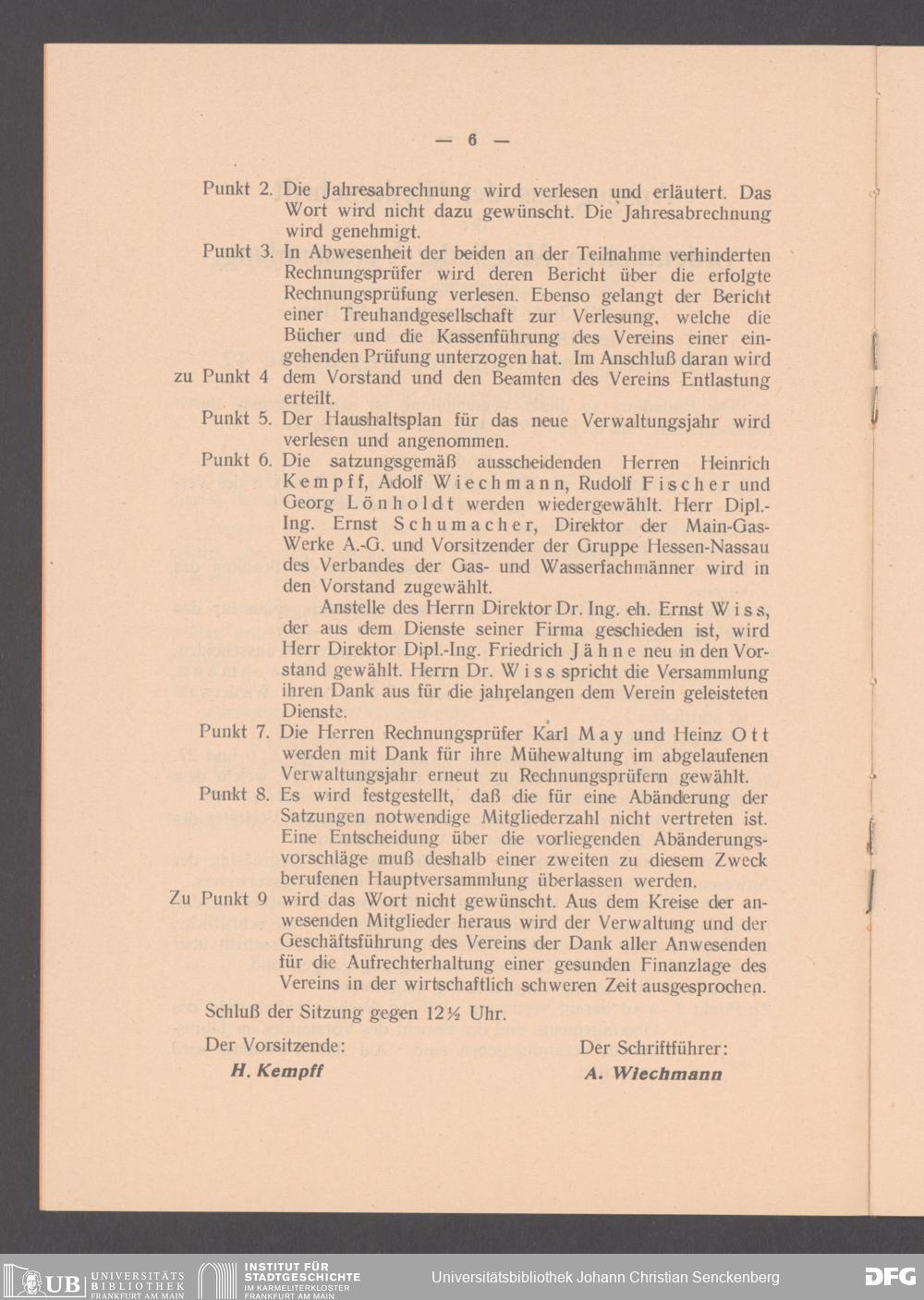 — 6 —

Punkt 2. Die Jahresabrechnung wird verlesen und erläutert. Das Wort wird nicht dazu gewünscht. Die Jahresabrechnung wird genehmigt.

Punkt 3. In Abwesenheit der beiden an der Teilnahme verhinderten Rechnungsprüfer wird deren Bericht über die erfolgte Rechnungsprüfung verlesen. Ebenso gelangt der Bericht einer Treuhandgesellschaft zur Verlesung, welche die Bücher und die Kassenführung des Vereins einer eingehenden Prüfung unterzogen hat. Im Anschluß daran wird

zu Punkt 4 dem Vorstand und den Beamten des Vereins Entlastung erteilt.

Punkt 5. Der Haushaltsplan für das neue Verwaltungsjahr wird verlesen und angenommen.

Punkt 6. Die satzungsgemäß ausscheidenden Herren Heinrich Kempff, Adolf Wiechmann, Rudolf Fischer und Georg Lönholdt werden wiedergewählt. Herr Dipl.-Ing. Ernst Schumacher, Direktor der Main-Gas-Werke A.-G. und Vorsitzender der Gruppe Hessen-Nassau des Verbandes der Gas- und Wasserfachmänner wird in den Vorstand zugewählt.

Anstelle des Herrn Direktor Dr. Ing. eh. Ernst Wiss, der aus dem Dienste seiner Firma geschieden ist, wird Herr Direktor Dipl.-Ing. Friedrich Jähne neu in den Vorstand gewählt. Herrn Dr. Wiss spricht die Versammlung ihren Dank aus für die jahrelangen dem Verein geleisteten Dienste.

Punkt 7. Die Herren Rechnungsprüfer Karl May und Heinz Ott werden mit Dank für ihre Mühewaltung im abgelaufenen Verwaltungsjahr erneut zu Rechnungsprüfern gewählt.

Punkt 8. Es wird festgestellt, daß die für eine Abänderung der Satzungen notwendige Mitgliederzahl nicht vertreten ist. Eine Entscheidung über die vorliegenden Abänderungsvorschläge muß deshalb einer zweiten zu diesem Zweck berufenen Hauptversammlung überlassen werden.

Zu Punkt 9 wird das Wort nicht gewünscht. Aus dem Kreise der anwesenden Mitglieder heraus wird der Verwaltung und der Geschäftsführung des Vereins der Dank aller Anwesenden für die Aufrechterhaltung einer gesunden Finanzlage des Vereins in der wirtschaftlich schweren Zeit ausgesprochen.

Schluß der Sitzung gegen 12½ Uhr.

Der Vorsitzende:
H. Kempff

Der Schriftführer:
A. Wiechmann

UB UNIVERSITÄTS BIBLIOTHEK FRANKFURT AM MAIN
INSTITUT FÜR STADTGESCHICHTE IM KARMELITERKLOSTER FRANKFURT AM MAIN
Universitätsbibliothek Johann Christian Senckenberg
DFG